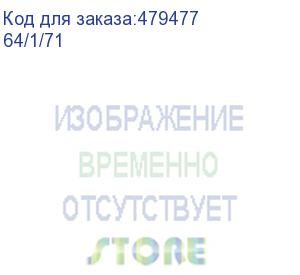 Код для заказа:479477
64/1/71

ИЗОБРАЖЕНИЕ
ВРЕМЕННО
ОТСУТСТВУЕТ
STORE